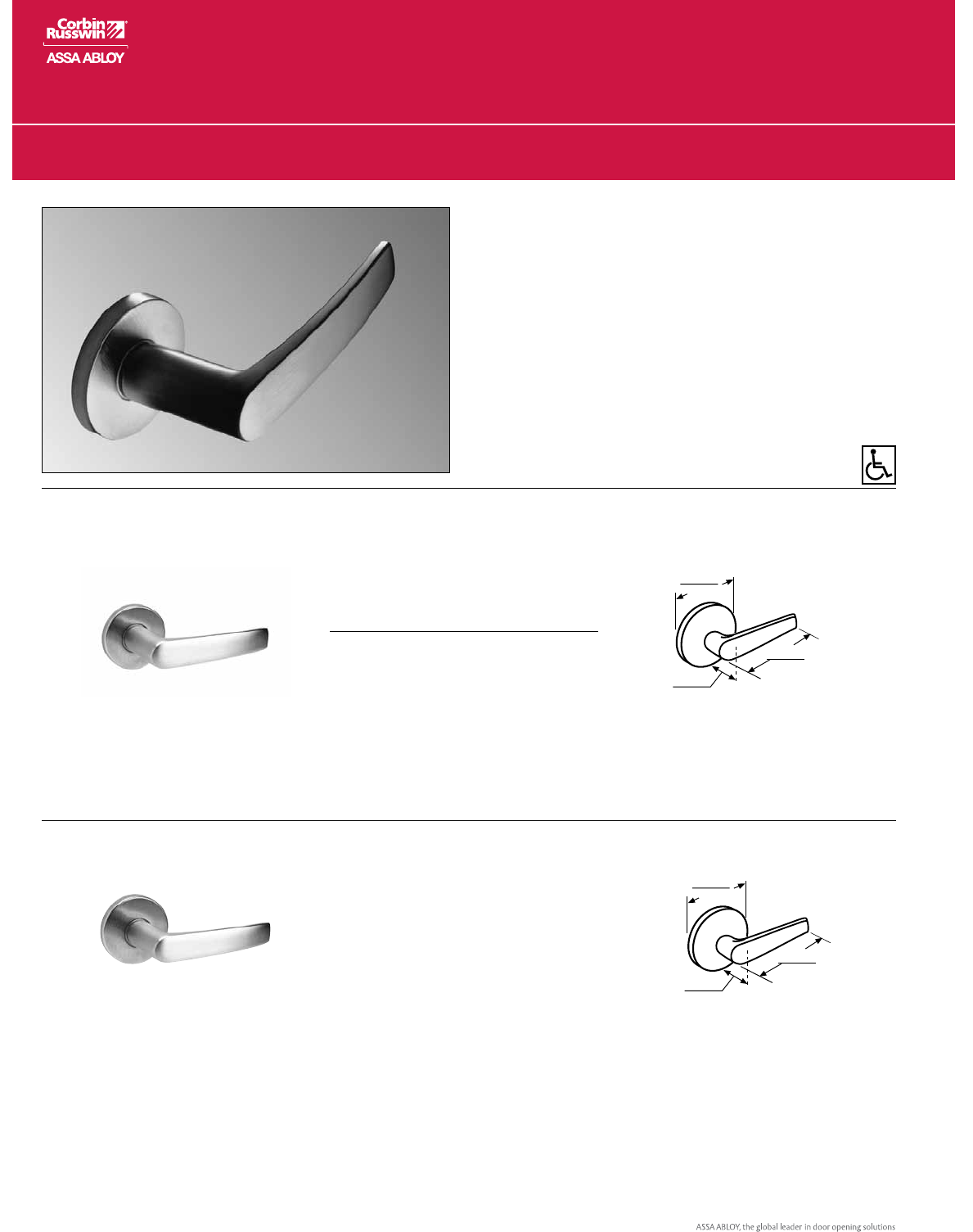 Corbin Russwin

ASSA ABLOY

ASSA ABLOY, the global leader in door opening solutions